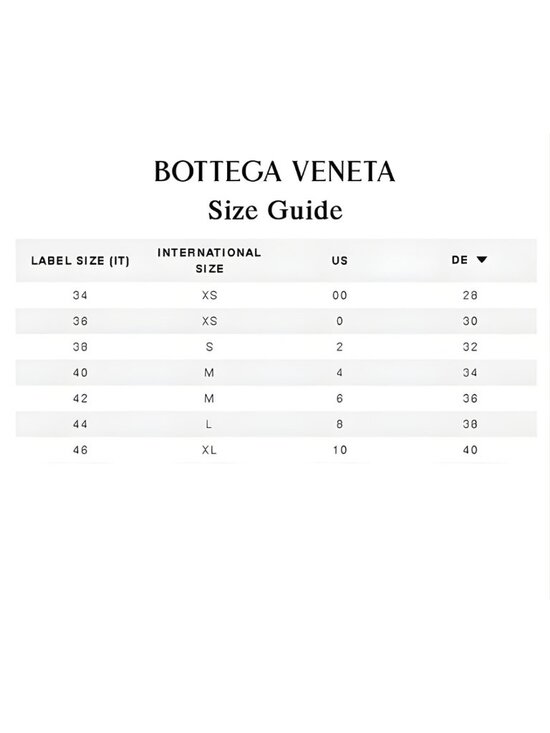 BOTTEGA VENETA
Size Guide

| LABEL SIZE (IT) | INTERNATIONAL SIZE | US | DE ▼ |
|---|---|---|---|
| 34 | XS | 00 | 28 |
| 36 | XS | 0 | 30 |
| 38 | S | 2 | 32 |
| 40 | M | 4 | 34 |
| 42 | M | 6 | 36 |
| 44 | L | 8 | 38 |
| 46 | XL | 10 | 40 |